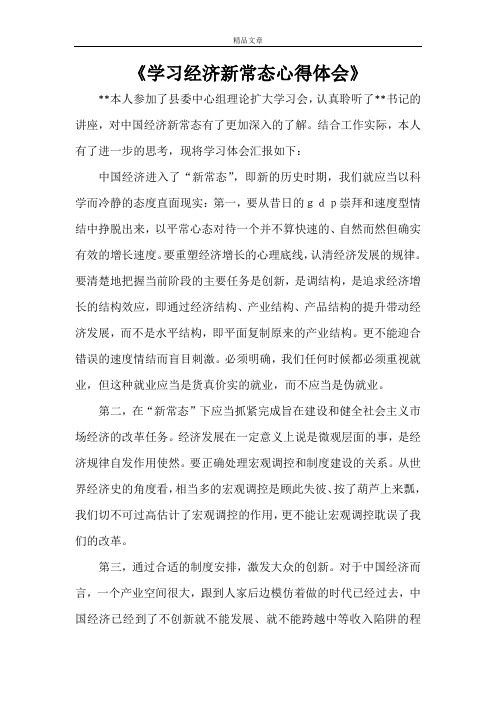 精品文章

《学习经济新常态心得体会》

**本人参加了县委中心组理论扩大学习会，认真聆听了**书记的讲座，对中国经济新常态有了更加深入的了解。结合工作实际，本人有了进一步的思考，现将学习体会汇报如下：

中国经济进入了“新常态”，即新的历史时期，我们就应当以科学而冷静的态度直面现实：第一，要从昔日的ｇｄｐ崇拜和速度型情结中挣脱出来，以平常心态对待一个并不算快速的、自然而然但确实有效的增长速度。要重塑经济增长的心理底线，认清经济发展的规律。要清楚地把握当前阶段的主要任务是创新，是调结构，是追求经济增长的结构效应，即通过经济结构、产业结构、产品结构的提升带动经济发展，而不是水平结构，即平面复制原来的产业结构。更不能迎合错误的速度情结而盲目刺激。必须明确，我们任何时候都必须重视就业，但这种就业应当是货真价实的就业，而不应当是伪就业。

第二，在“新常态”下应当抓紧完成旨在建设和健全社会主义市场经济的改革任务。经济发展在一定意义上说是微观层面的事，是经济规律自发作用使然。要正确处理宏观调控和制度建设的关系。从世界经济史的角度看，相当多的宏观调控是顾此失彼、按了葫芦上来瓢，我们切不可过高估计了宏观调控的作用，更不能让宏观调控耽误了我们的改革。

第三，通过合适的制度安排，激发大众的创新。对于中国经济而言，一个产业空间很大，跟到人家后边模仿着做的时代已经过去，中国经济已经到了不创新就不能发展、就不能跨越中等收入陷阱的程